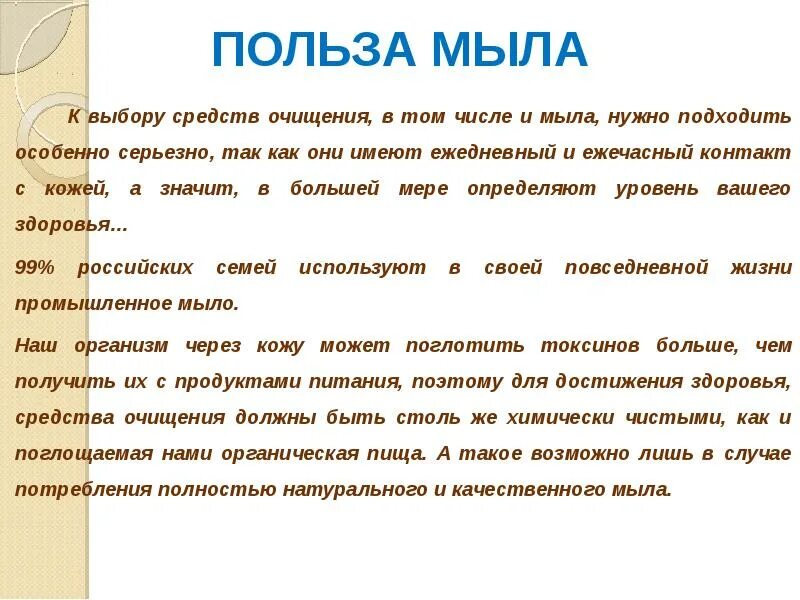 ПОЛЬЗА МЫЛА

К выбору средств очищения, в том числе и мыла, нужно подходить особенно серьезно, так как они имеют ежедневный и ежечасный контакт с кожей, а значит, в большей мере определяют уровень вашего здоровья...

99% российских семей используют в своей повседневной жизни промышленное мыло.

Наш организм через кожу может поглотить токсинов больше, чем получить их с продуктами питания, поэтому для достижения здоровья, средства очищения должны быть столь же химически чистыми, как и поглощаемая нами органическая пища. А такое возможно лишь в случае потребления полностью натурального и качественного мыла.